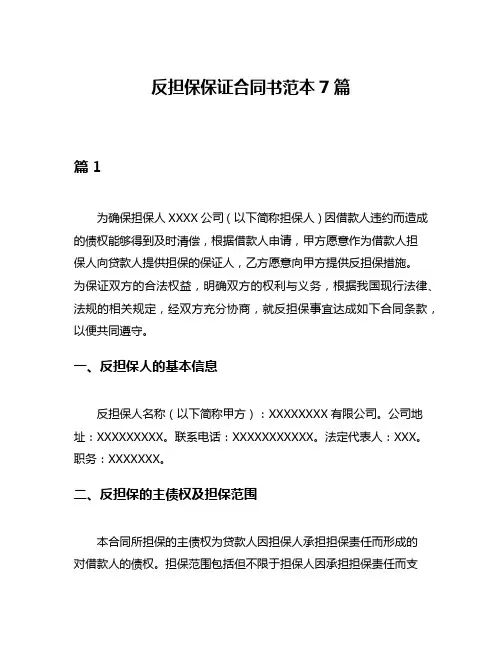 反担保保证合同书范本 7 篇

篇 1

为确保担保人 XXXX 公司（以下简称担保人）因借款人违约而造成的债权能够得到及时清偿，根据借款人申请，甲方愿意作为借款人担保人向贷款人提供担保的保证人，乙方愿意向甲方提供反担保措施。为保证双方的合法权益，明确双方的权利与义务，根据我国现行法律、法规的相关规定，经双方充分协商，就反担保事宜达成如下合同条款，以便共同遵守。

一、反担保人的基本信息

反担保人名称（以下简称甲方）：XXXXXXXX 有限公司。公司地址：XXXXXXXXX。联系电话：XXXXXXXXXXX。法定代表人：XXX。职务：XXXXXXX。

二、反担保的主债权及担保范围

本合同所担保的主债权为贷款人因担保人承担担保责任而形成的对借款人的债权。担保范围包括但不限于担保人因承担担保责任而支